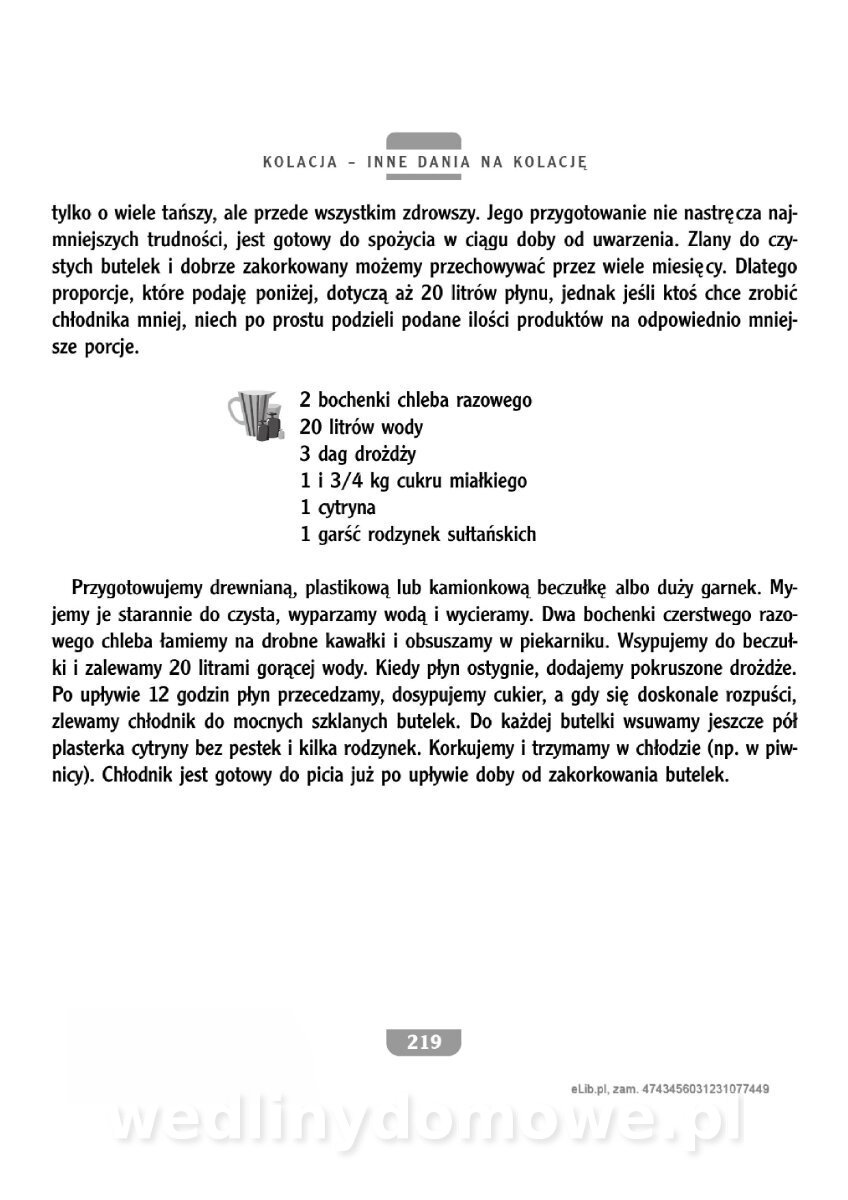 KOLACJA – INNE DANIA NA KOLACJĘ

tylko o wiele tańszy, ale przede wszystkim zdrowszy. Jego przygotowanie nie nastręcza najmniejszych trudności, jest gotowy do spożycia w ciągu doby od uwarzenia. Zlany do czystych butelek i dobrze zakorkowany możemy przechowywać przez wiele miesięcy. Dlatego proporcje, które podaję poniżej, dotyczą aż 20 litrów płynu, jednak jeśli ktoś chce zrobić chłodnika mniej, niech po prostu podzieli podane ilości produktów na odpowiednio mniejsze porcje.

2 bochenki chleba razowego
20 litrów wody
3 dag drożdży
1 i 3/4 kg cukru miałkiego
1 cytryna
1 garść rodzynek sułtańskich

Przygotowujemy drewnianą, plastikową lub kamionkową beczułkę albo duży garnek. Myjemy je starannie do czysta, wyparzamy wodą i wycieramy. Dwa bochenki czerstwego razowego chleba łamiemy na drobne kawałki i obsuszamy w piekarniku. Wsypujemy do beczułki i zalewamy 20 litrami gorącej wody. Kiedy płyn ostygnie, dodajemy pokruszone drożdże. Po upływie 12 godzin płyn przecedzamy, dosypujemy cukier, a gdy się doskonale rozpuści, zlewamy chłodnik do mocnych szklanych butelek. Do każdej butelki wsuwamy jeszcze pół plasterka cytryny bez pestek i kilka rodzynek. Korkujemy i trzymamy w chłodzie (np. w piwnicy). Chłodnik jest gotowy do picia już po upływie doby od zakorkowania butelek.

219

eLib.pl, zam. 4743456031231077449

wedlinydomowe.pl